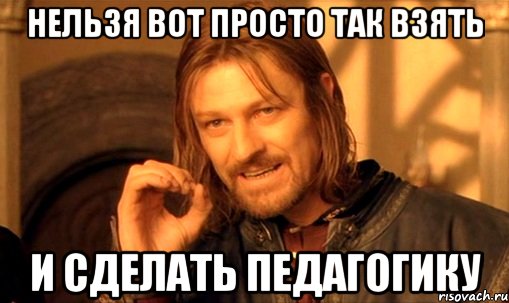 НЕЛЬЗЯ ВОТ ПРОСТО ТАК ВЗЯТЬ

И СДЕЛАТЬ ПЕДАГОГИКУ

risovach.ru